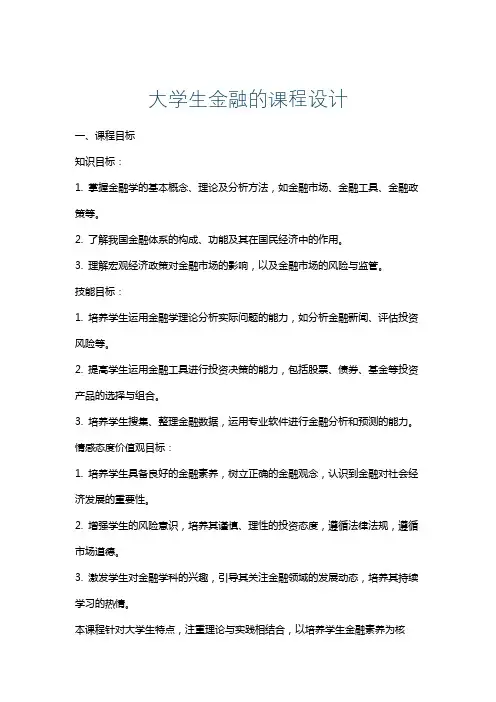 大学生金融的课程设计

一、课程目标

知识目标：

1. 掌握金融学的基本概念、理论及分析方法，如金融市场、金融工具、金融政策等。

2. 了解我国金融体系的构成、功能及其在国民经济中的作用。

3. 理解宏观经济政策对金融市场的影响，以及金融市场的风险与监管。

技能目标：

1. 培养学生运用金融学理论分析实际问题的能力，如分析金融新闻、评估投资风险等。

2. 提高学生运用金融工具进行投资决策的能力，包括股票、债券、基金等投资产品的选择与组合。

3. 培养学生搜集、整理金融数据，运用专业软件进行金融分析和预测的能力。

情感态度价值观目标：

1. 培养学生具备良好的金融素养，树立正确的金融观念，认识到金融对社会经济发展的重要性。

2. 增强学生的风险意识，培养其谨慎、理性的投资态度，遵循法律法规，遵循市场道德。

3. 激发学生对金融学科的兴趣，引导其关注金融领域的发展动态，培养其持续学习的热情。

本课程针对大学生特点，注重理论与实践相结合，以培养学生金融素养为核